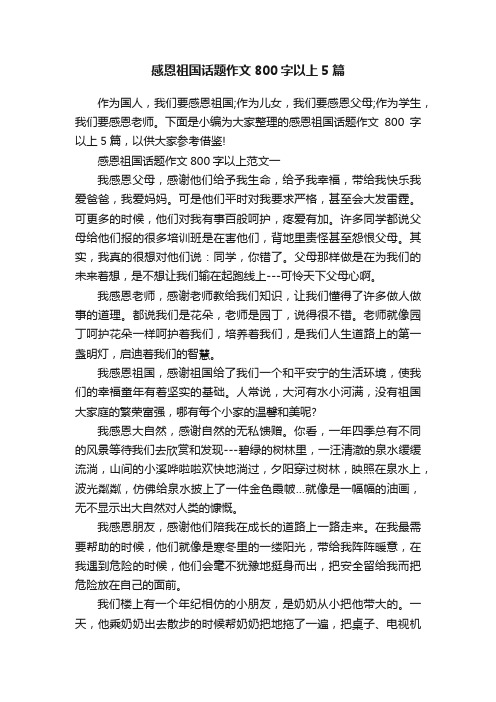 感恩祖国话题作文 800 字以上 5 篇

作为国人，我们要感恩祖国;作为儿女，我们要感恩父母;作为学生，我们要感恩老师。下面是小编为大家整理的感恩祖国话题作文 800 字以上 5 篇，以供大家参考借鉴!

感恩祖国话题作文 800 字以上范文一

我感恩父母，感谢他们给予我生命，给予我幸福，带给我快乐我爱爸爸，我爱妈妈。可是他们平时对我要求严格，甚至会大发雷霆。可更多的时候，他们对我有事百般呵护，疼爱有加。许多同学都说父母给他们报的很多培训班是在害他们，背地里责怪甚至怨恨父母。其实，我真的很想对他们说：同学，你错了。父母那样做是在为我们的未来着想，是不想让我们输在起跑线上---可怜天下父母心啊。

我感恩老师，感谢老师教给我们知识，让我们懂得了许多做人做事的道理。都说我们是花朵，老师是园丁，说得很不错。老师就像园丁呵护花朵一样呵护着我们，培养着我们，是我们人生道路上的第一盏明灯，启迪着我们的智慧。

我感恩祖国，感谢祖国给了我们一个和平安宁的生活环境，使我们的幸福童年有着坚实的基础。人常说，大河有水小河满，没有祖国大家庭的繁荣富强，哪有每个小家的温馨和美呢?

我感恩大自然，感谢自然的无私馈赠。你看，一年四季总有不同的风景等待我们去欣赏和发现---碧绿的树林里，一汪清澈的泉水缓缓流淌，山间的小溪哗啦啦欢快地淌过，夕阳穿过树林，映照在泉水上，波光粼粼，仿佛给泉水披上了一件金色霞帔...就像是一幅幅的油画，无不显示出大自然对人类的慷慨。

我感恩朋友，感谢他们陪我在成长的道路上一路走来。在我最需要帮助的时候，他们就像是寒冬里的一缕阳光，带给我阵阵暖意，在我遇到危险的时候，他们会毫不犹豫地挺身而出，把安全留给我而把危险放在自己的面前。

我们楼上有一个年纪相仿的小朋友，是奶奶从小把他带大的。一天，他乘奶奶出去散步的时候帮奶奶把地拖了一遍，把桌子、电视机